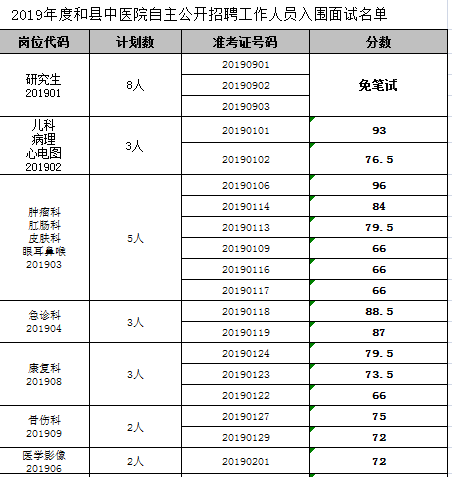 2019年度和县中医院自主公开招聘工作人员入围面试名单

| 岗位代码 | 计划数 | 准考证号码 | 分数 |
|---|---|---|---|
| 研究生 201901 | 8人 | 20190901 | 免笔试 |
| | | 20190902 | |
| | | 20190903 | |
| 儿科 病理 心电图 201902 | 3人 | 20190101 | 93 |
| | | 20190102 | 76.5 |
| 肿瘤科 肛肠科 皮肤科 眼耳鼻喉 201903 | 5人 | 20190106 | 96 |
| | | 20190114 | 84 |
| | | 20190113 | 79.5 |
| | | 20190109 | 66 |
| | | 20190116 | 66 |
| | | 20190117 | 66 |
| 急诊科 201904 | 3人 | 20190118 | 88.5 |
| | | 20190119 | 87 |
| 康复科 201908 | 3人 | 20190124 | 79.5 |
| | | 20190123 | 73.5 |
| | | 20190122 | 66 |
| 骨伤科 201909 | 2人 | 20190127 | 75 |
| | | 20190129 | 72 |
| 医学影像 201906 | 2人 | 20190201 | 72 |